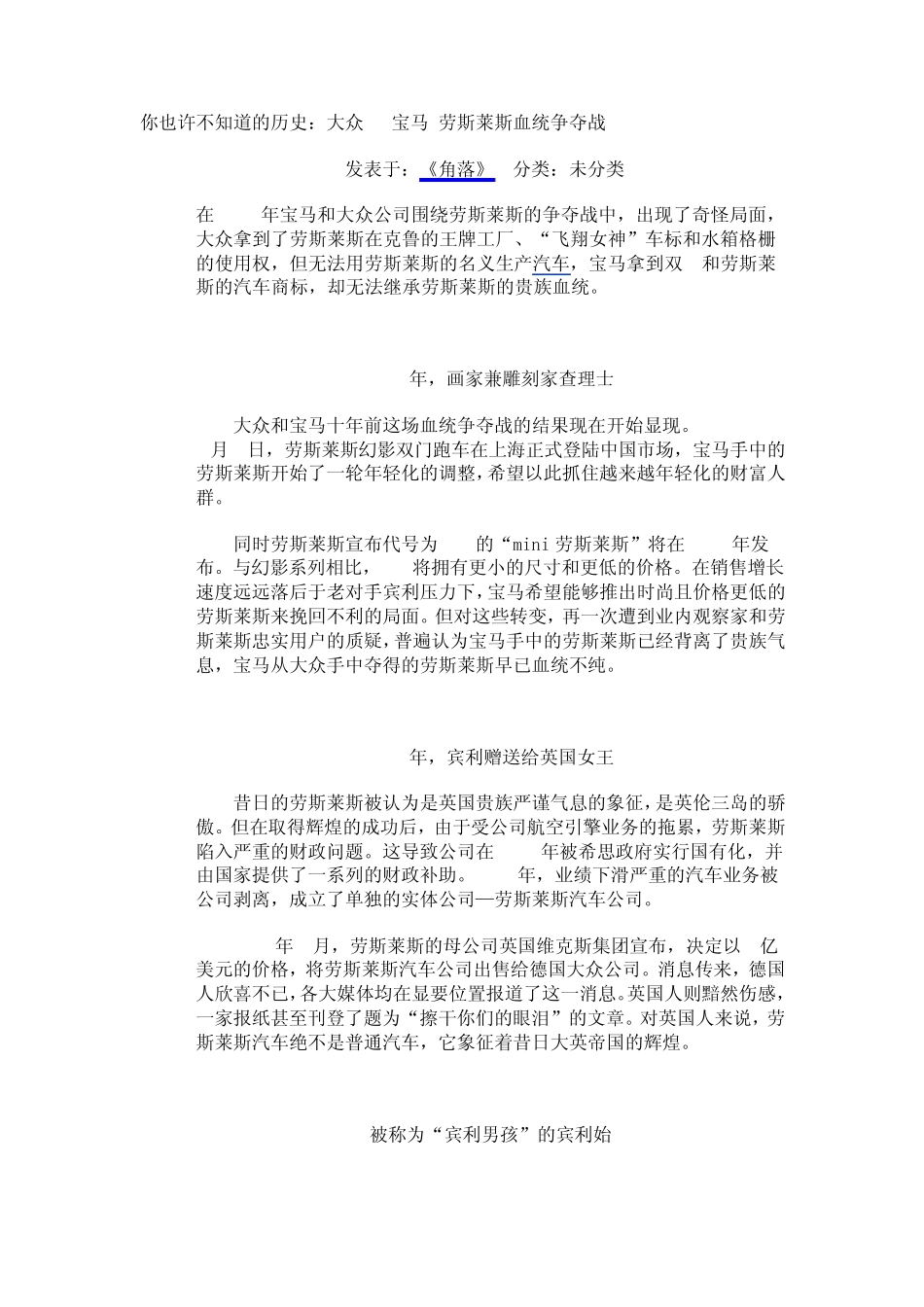 你也许不知道的历史：大众 宝马 劳斯莱斯血统争夺战

发表于：《角落》 分类：未分类

在 年宝马和大众公司围绕劳斯莱斯的争夺战中，出现了奇怪局面，大众拿到了劳斯莱斯在克鲁的王牌工厂、“飞翔女神”车标和水箱格栅的使用权，但无法用劳斯莱斯的名义生产汽车，宝马拿到双 和劳斯莱斯的汽车商标，却无法继承劳斯莱斯的贵族血统。

年，画家兼雕刻家查理士

大众和宝马十年前这场血统争夺战的结果现在开始显现。 月 日，劳斯莱斯幻影双门跑车在上海正式登陆中国市场，宝马手中的劳斯莱斯开始了一轮年轻化的调整，希望以此抓住越来越年轻化的财富人群。

同时劳斯莱斯宣布代号为 的“mini 劳斯莱斯”将在 年发布。与幻影系列相比， 将拥有更小的尺寸和更低的价格。在销售增长速度远远落后于老对手宾利压力下，宝马希望能够推出时尚且价格更低的劳斯莱斯来挽回不利的局面。但对这些转变，再一次遭到业内观察家和劳斯莱斯忠实用户的质疑，普遍认为宝马手中的劳斯莱斯已经背离了贵族气息，宝马从大众手中夺得的劳斯莱斯早已血统不纯。

年，宾利赠送给英国女王

昔日的劳斯莱斯被认为是英国贵族严谨气息的象征，是英伦三岛的骄傲。但在取得辉煌的成功后，由于受公司航空引擎业务的拖累，劳斯莱斯陷入严重的财政问题。这导致公司在 年被希思政府实行国有化，并由国家提供了一系列的财政补助。 年，业绩下滑严重的汽车业务被公司剥离，成立了单独的实体公司—劳斯莱斯汽车公司。

年 月，劳斯莱斯的母公司英国维克斯集团宣布，决定以 亿美元的价格，将劳斯莱斯汽车公司出售给德国大众公司。消息传来，德国人欣喜不已，各大媒体均在显要位置报道了这一消息。英国人则黯然伤感，一家报纸甚至刊登了题为“擦干你们的眼泪”的文章。对英国人来说，劳斯莱斯汽车绝不是普通汽车，它象征着昔日大英帝国的辉煌。

被称为“宾利男孩”的宾利始